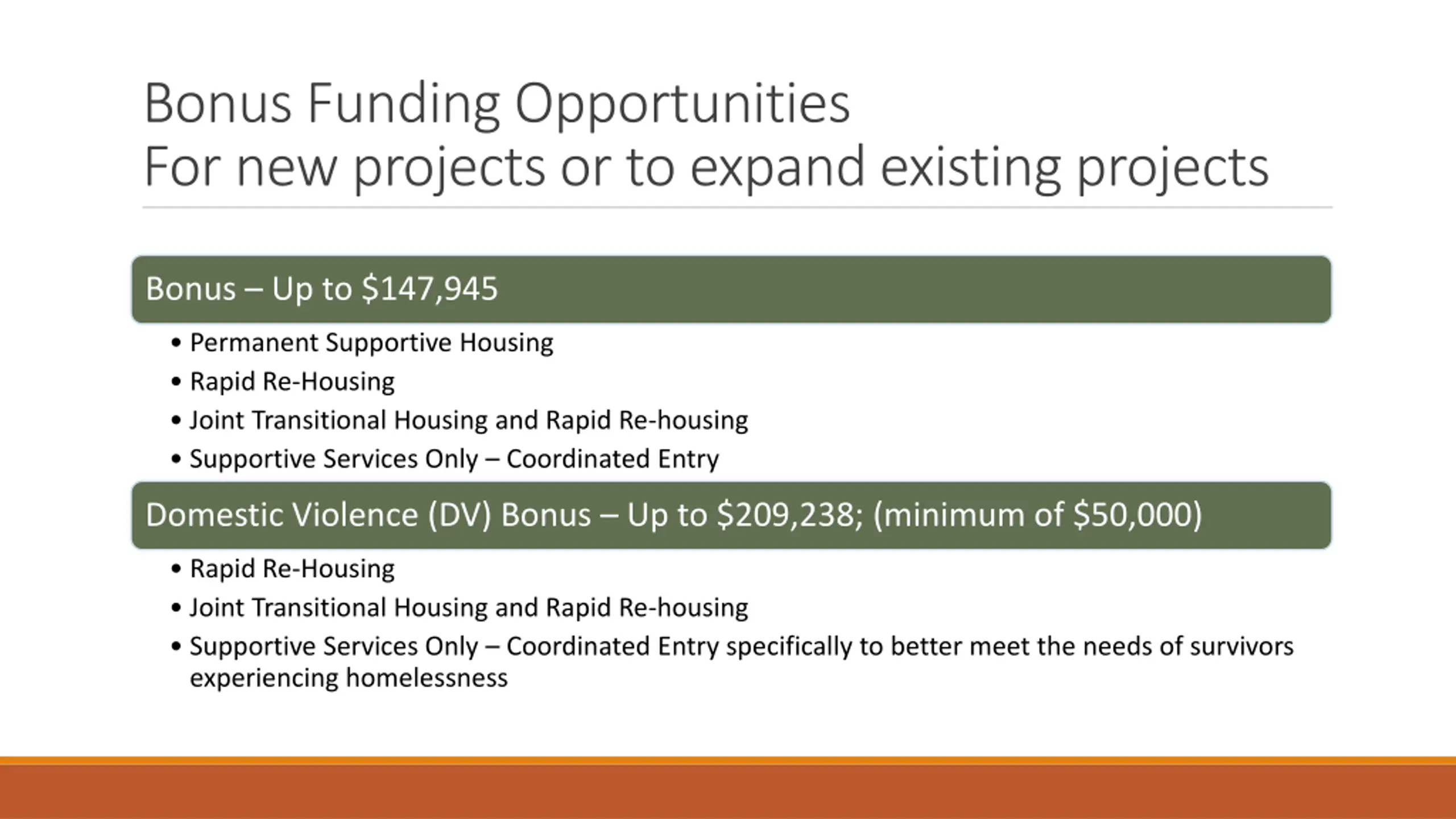 Bonus Funding Opportunities
For new projects or to expand existing projects

Bonus – Up to \$147,945

• Permanent Supportive Housing
• Rapid Re-Housing
• Joint Transitional Housing and Rapid Re-housing
• Supportive Services Only – Coordinated Entry

Domestic Violence (DV) Bonus – Up to \$209,238; (minimum of \$50,000)

• Rapid Re-Housing
• Joint Transitional Housing and Rapid Re-housing
• Supportive Services Only – Coordinated Entry specifically to better meet the needs of survivors experiencing homelessness